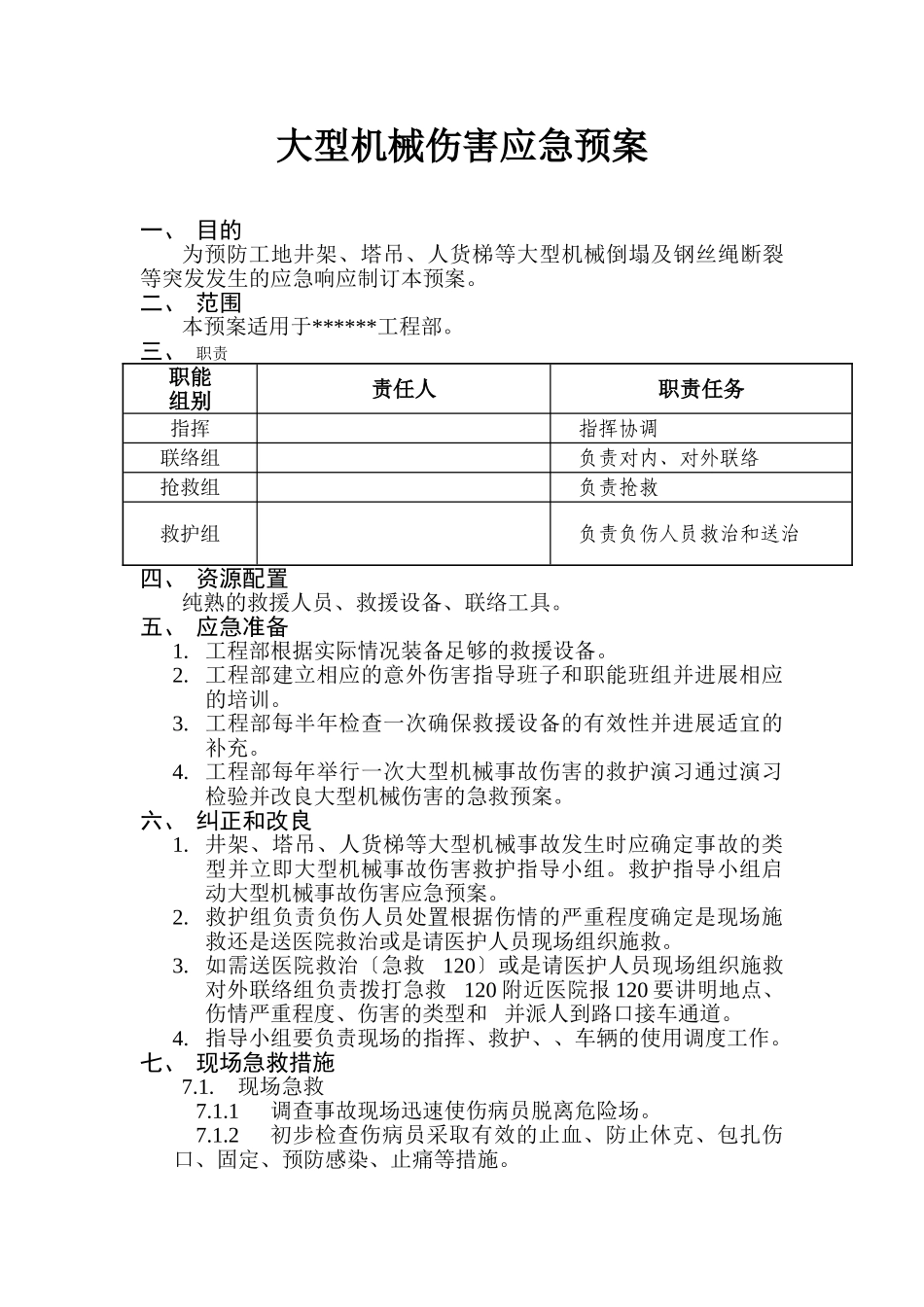 大型机械伤害应急预案

一、 目的

为预防工地井架、塔吊、人货梯等大型机械倒塌及钢丝绳断裂等突发发生的应急响应制订本预案。

二、 范围

本预案适用于******工程部。

三、 职责

| 职能组别 | 责任人 | 职责任务 |
|---|---|---|
| 指挥 | | 指挥协调 |
| 联络组 | | 负责对内、对外联络 |
| 抢救组 | | 负责抢救 |
| 救护组 | | 负责负伤人员救治和送治 |

四、 资源配置

纯熟的救援人员、救援设备、联络工具。

五、 应急准备

1. 工程部根据实际情况装备足够的救援设备。
2. 工程部建立相应的意外伤害指导班子和职能班组并进展相应的培训。
3. 工程部每半年检查一次确保救援设备的有效性并进展适宜的补充。
4. 工程部每年举行一次大型机械事故伤害的救护演习通过演习检验并改良大型机械伤害的急救预案。

六、 纠正和改良

1. 井架、塔吊、人货梯等大型机械事故发生时应确定事故的类型并立即大型机械事故伤害救护指导小组。救护指导小组启动大型机械事故伤害应急预案。
2. 救护组负责负伤人员处置根据伤情的严重程度确定是现场施救还是送医院救治或是请医护人员现场组织施救。
3. 如需送医院救治〔急救 120〕或是请医护人员现场组织施救对外联络组负责拨打急救 120 附近医院报 120 要讲明地点、伤情严重程度、伤害的类型和 并派人到路口接车通道。
4. 指导小组要负责现场的指挥、救护、、车辆的使用调度工作。

七、 现场急救措施

7.1. 现场急救

7.1.1 调查事故现场迅速使伤病员脱离危险场。

7.1.2 初步检查伤病员采取有效的止血、防止休克、包扎伤口、固定、预防感染、止痛等措施。